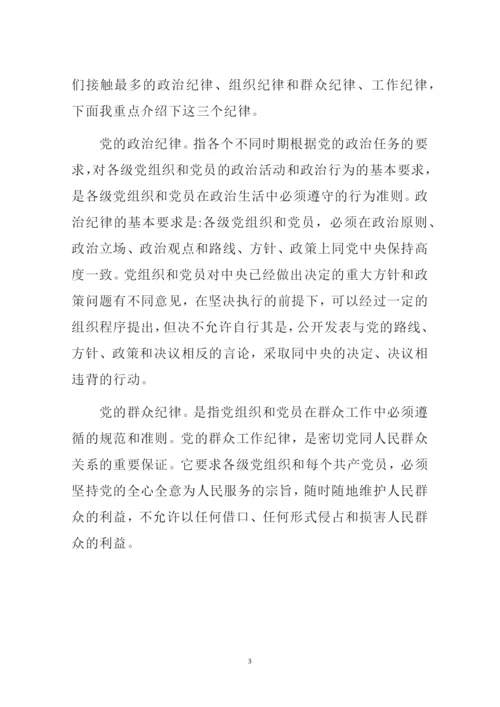 们接触最多的政治纪律、组织纪律和群众纪律、工作纪律，下面我重点介绍下这三个纪律。

党的政治纪律。指各个不同时期根据党的政治任务的要求，对各级党组织和党员的政治活动和政治行为的基本要求，是各级党组织和党员在政治生活中必须遵守的行为准则。政治纪律的基本要求是:各级党组织和党员，必须在政治原则、政治立场、政治观点和路线、方针、政策上同党中央保持高度一致。党组织和党员对中央已经做出决定的重大方针和政策问题有不同意见，在坚决执行的前提下，可以经过一定的组织程序提出，但决不允许自行其是，公开发表与党的路线、方针、政策和决议相反的言论，采取同中央的决定、决议相违背的行动。

党的群众纪律。是指党组织和党员在群众工作中必须遵循的规范和准则。党的群众工作纪律，是密切党同人民群众关系的重要保证。它要求各级党组织和每个共产党员，必须坚持党的全心全意为人民服务的宗旨，随时随地维护人民群众的利益，不允许以任何借口、任何形式侵占和损害人民群众的利益。

3